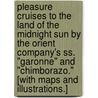 pleasure cruises to the land of the midnight sun by the orient company's ss. "garonne" and "chimborazo." [with maps and illustrations.]